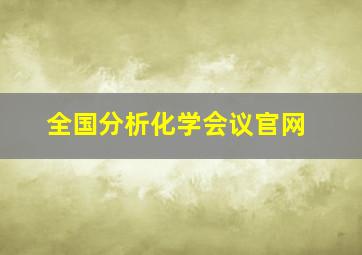 全国分析化学会议官网